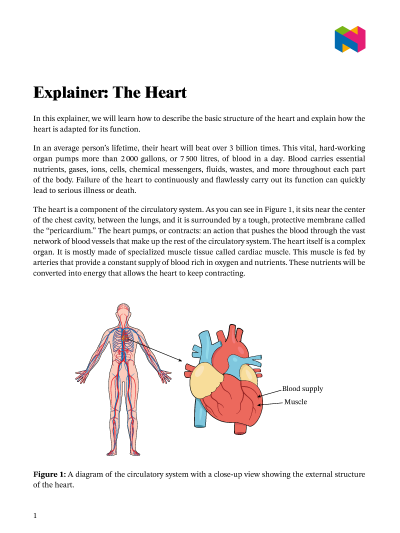 Explainer: The Heart

In this explainer, we will learn how to describe the basic structure of the heart and explain how the heart is adapted for its function.

In an average person's lifetime, their heart will beat over 3 billion times. This vital, hard-working organ pumps more than 2 000 gallons, or 7 500 litres, of blood in a day. Blood carries essential nutrients, gases, ions, cells, chemical messengers, fluids, wastes, and more throughout each part of the body. Failure of the heart to continuously and flawlessly carry out its function can quickly lead to serious illness or death.

The heart is a component of the circulatory system. As you can see in Figure 1, it sits near the center of the chest cavity, between the lungs, and it is surrounded by a tough, protective membrane called the "pericardium." The heart pumps, or contracts: an action that pushes the blood through the vast network of blood vessels that make up the rest of the circulatory system. The heart itself is a complex organ. It is mostly made of specialized muscle tissue called cardiac muscle. This muscle is fed by arteries that provide a constant supply of blood rich in oxygen and nutrients. These nutrients will be converted into energy that allows the heart to keep contracting.

Blood supply
Muscle

Figure 1: A diagram of the circulatory system with a close-up view showing the external structure of the heart.

1